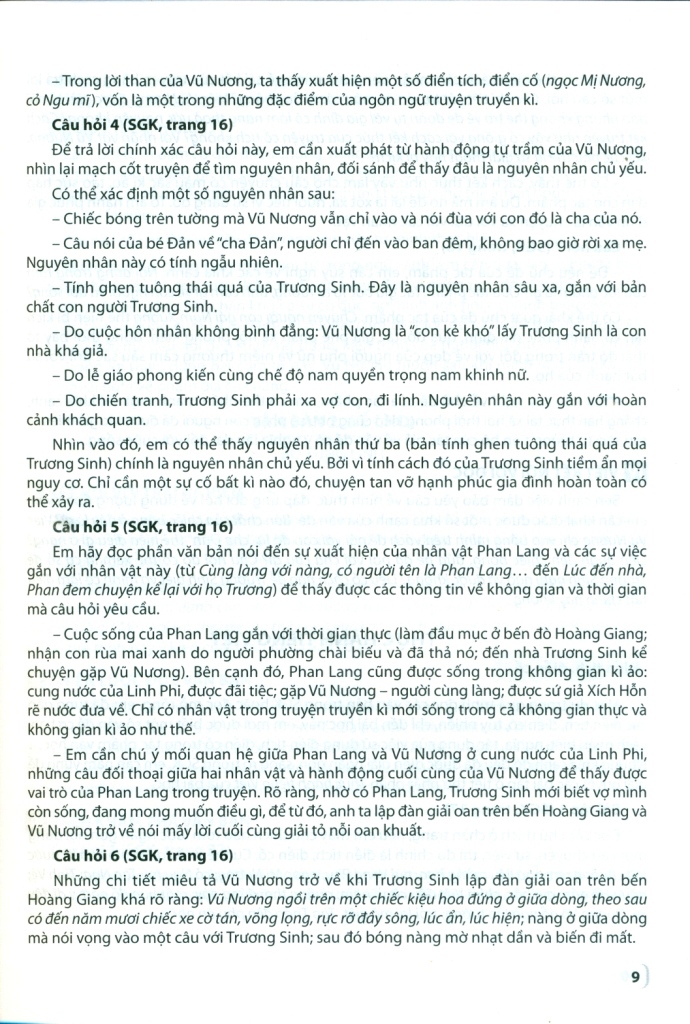 – Trong lời than của Vũ Nương, ta thấy xuất hiện một số điển tích, điển cố (ngọc Mị Nương, cỏ Ngu mĩ), vốn là một trong những đặc điểm của ngôn ngữ truyện truyền kì.

Câu hỏi 4 (SGK, trang 16)

Để trả lời chính xác câu hỏi này, em cần xuất phát từ hành động tự trầm của Vũ Nương, nhìn lại mạch cốt truyện để tìm nguyên nhân, đối sánh để thấy đâu là nguyên nhân chủ yếu.

Có thể xác định một số nguyên nhân sau:

– Chiếc bóng trên tường mà Vũ Nương vẫn chỉ vào và nói đùa với con đó là cha của nó.

– Câu nói của bé Đản về "cha Đản", người chỉ đến vào ban đêm, không bao giờ rời xa mẹ. Nguyên nhân này có tính ngẫu nhiên.

– Tính ghen tuông thái quá của Trương Sinh. Đây là nguyên nhân sâu xa, gắn với bản chất con người Trương Sinh.

– Do cuộc hôn nhân không bình đẳng: Vũ Nương là "con kẻ khó" lấy Trương Sinh là con nhà khá giả.

– Do lễ giáo phong kiến cùng chế độ nam quyền trọng nam khinh nữ.

– Do chiến tranh, Trương Sinh phải xa vợ con, đi lính. Nguyên nhân này gắn với hoàn cảnh khách quan.

Nhìn vào đó, em có thể thấy nguyên nhân thứ ba (bản tính ghen tuông thái quá của Trương Sinh) chính là nguyên nhân chủ yếu. Bởi vì tính cách đó của Trương Sinh tiềm ẩn mọi nguy cơ. Chỉ cần một sự cố bất kì nào đó, chuyện tan vỡ hạnh phúc gia đình hoàn toàn có thể xảy ra.

Câu hỏi 5 (SGK, trang 16)

Em hãy đọc phần văn bản nói đến sự xuất hiện của nhân vật Phan Lang và các sự việc gắn với nhân vật này (từ Cùng làng với nàng, có người tên là Phan Lang... đến Lúc đến nhà, Phan đem chuyện kể lại với họ Trương) để thấy được các thông tin về không gian và thời gian mà câu hỏi yêu cầu.

– Cuộc sống của Phan Lang gắn với thời gian thực (làm đầu mục ở bến đò Hoàng Giang; nhận con rùa mai xanh do người phường chài biếu và đã thả nó; đến nhà Trương Sinh kể chuyện gặp Vũ Nương). Bên cạnh đó, Phan Lang cũng được sống trong không gian kì ảo: cung nước của Linh Phi, được đãi tiệc; gặp Vũ Nương – người cùng làng; được sứ giả Xích Hỗn rẽ nước đưa về. Chỉ có nhân vật trong truyện truyền kì mới sống trong cả không gian thực và không gian kì ảo như thế.

– Em cần chú ý mối quan hệ giữa Phan Lang và Vũ Nương ở cung nước của Linh Phi, những câu đối thoại giữa hai nhân vật và hành động cuối cùng của Vũ Nương để thấy được vai trò của Phan Lang trong truyện. Rõ ràng, nhờ có Phan Lang, Trương Sinh mới biết vợ mình còn sống, đang mong muốn điều gì, để từ đó, anh ta lập đàn giải oan trên bến Hoàng Giang và Vũ Nương trở về nói mấy lời cuối cùng giải tỏ nỗi oan khuất.

Câu hỏi 6 (SGK, trang 16)

Những chi tiết miêu tả Vũ Nương trở về khi Trương Sinh lập đàn giải oan trên bến Hoàng Giang khá rõ ràng: Vũ Nương ngồi trên một chiếc kiệu hoa đứng ở giữa dòng, theo sau có đến năm mươi chiếc xe cờ tán, võng lọng, rực rỡ đầy sông, lúc ẩn, lúc hiện; nàng ở giữa dòng mà nói vọng vào một câu với Trương Sinh; sau đó bóng nàng mờ nhạt dần và biến đi mất.

9